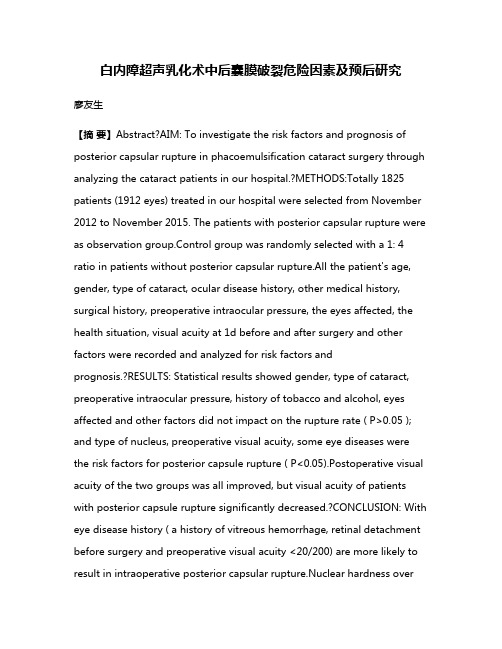 白内障超声乳化术中后囊膜破裂危险因素及预后研究

廖友生

【摘 要】Abstract?AIM: To investigate the risk factors and prognosis of posterior capsular rupture in phacoemulsification cataract surgery through analyzing the cataract patients in our hospital.?METHODS:Totally 1825 patients (1912 eyes) treated in our hospital were selected from November 2012 to November 2015. The patients with posterior capsular rupture were as observation group.Control group was randomly selected with a 1: 4 ratio in patients without posterior capsular rupture.All the patient's age, gender, type of cataract, ocular disease history, other medical history, surgical history, preoperative intraocular pressure, the eyes affected, the health situation, visual acuity at 1d before and after surgery and other factors were recorded and analyzed for risk factors and prognosis.?RESULTS: Statistical results showed gender, type of cataract, preoperative intraocular pressure, history of tobacco and alcohol, eyes affected and other factors did not impact on the rupture rate ( P>0.05 ); and type of nucleus, preoperative visual acuity, some eye diseases were the risk factors for posterior capsule rupture ( P<0.05).Postoperative visual acuity of the two groups was all improved, but visual acuity of patients with posterior capsule rupture significantly decreased.?CONCLUSION: With eye disease history ( a history of vitreous hemorrhage, retinal detachment before surgery and preoperative visual acuity <20/200) are more likely to result in intraoperative posterior capsular rupture.Nuclear hardness over